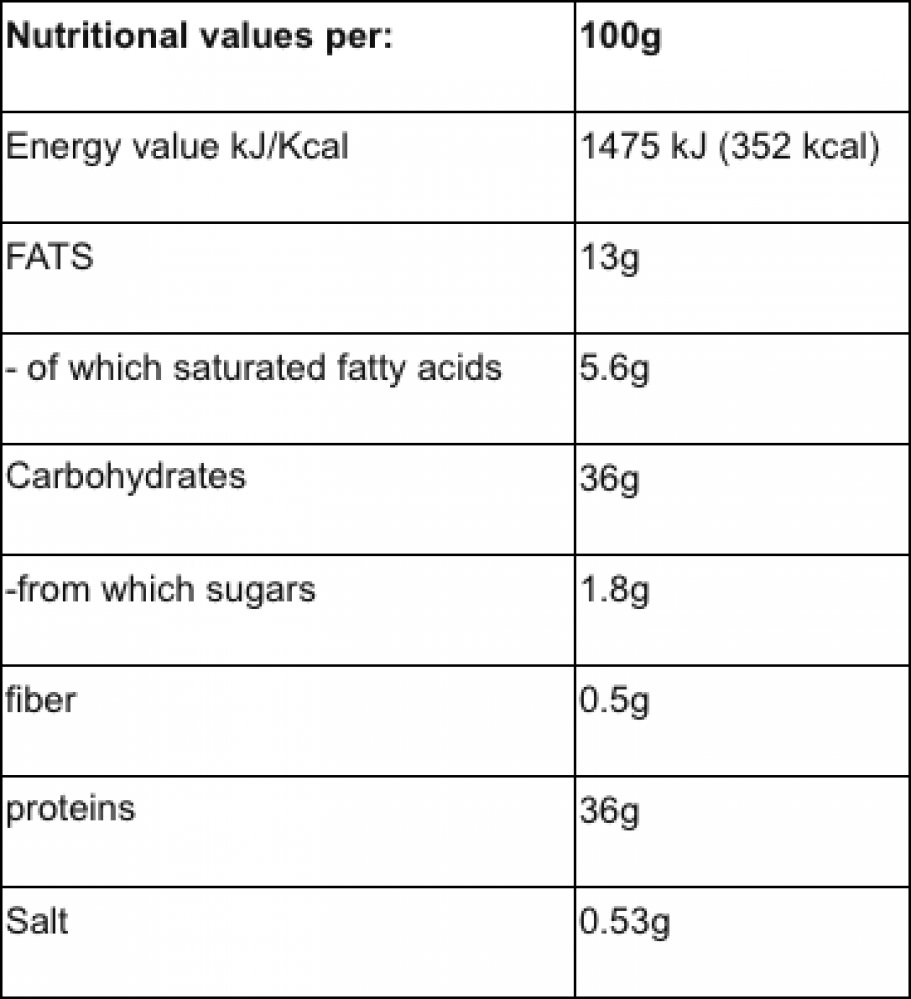 | Nutritional values per: | 100g |
|---|---|
| Energy value kJ/Kcal | 1475 kJ (352 kcal) |
| FATS | 13g |
| - of which saturated fatty acids | 5.6g |
| Carbohydrates | 36g |
| -from which sugars | 1.8g |
| fiber | 0.5g |
| proteins | 36g |
| Salt | 0.53g |